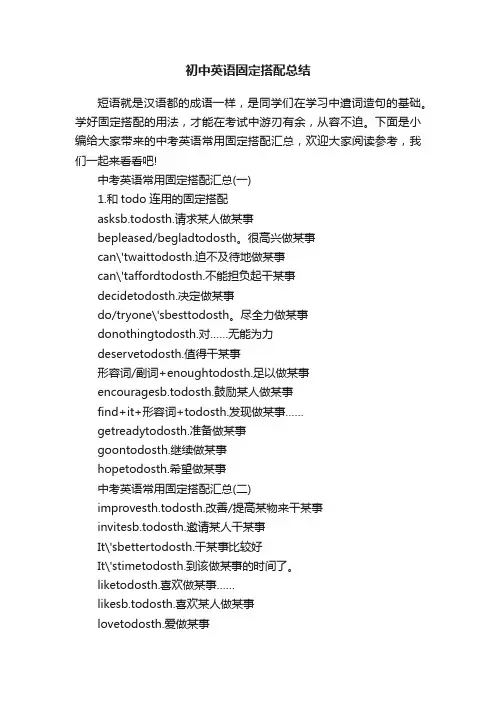 初中英语固定搭配总结

短语就是汉语都的成语一样，是同学们在学习中遣词造句的基础。学好固定搭配的用法，才能在考试中游刃有余，从容不迫。下面是小编给大家带来的中考英语常用固定搭配汇总，欢迎大家阅读参考，我们一起来看看吧!

中考英语常用固定搭配汇总(一)

1.和 todo 连用的固定搭配

asksb.todosth.请求某人做某事

bepleased/begladtodosth。很高兴做某事

can\'twaittodosth.迫不及待地做某事

can\'taffordtodosth.不能担负起干某事

decidetodosth.决定做某事

do/tryone\'sbesttodosth。尽全力做某事

donothingtodosth.对……无能为力

deservetodosth.值得干某事

形容词/副词+enoughtodosth.足以做某事

encouragesb.todosth.鼓励某人做某事

find+it+形容词+todosth.发现做某事……

getreadytodosth.准备做某事

goontodosth.继续做某事

hopetodosth.希望做某事

中考英语常用固定搭配汇总(二)

improvesth.todosth.改善/提高某物来干某事

invitesb.todosth.邀请某人干某事

It\'sbettertodosth.干某事比较好

It\'stimetodosth.到该做某事的时间了。

liketodosth.喜欢做某事……

likesb.todosth.喜欢某人做某事

lovetodosth.爱做某事